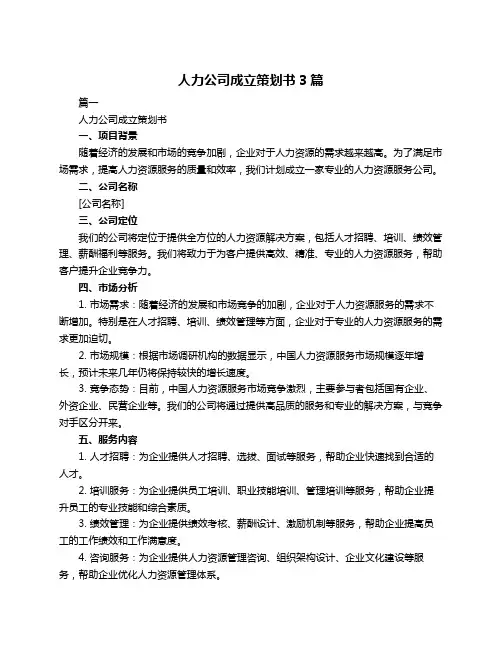 人力公司成立策划书 3 篇

篇一

人力公司成立策划书

一、项目背景

随着经济的发展和市场的竞争加剧，企业对于人力资源的需求越来越高。为了满足市场需求，提高人力资源服务的质量和效率，我们计划成立一家专业的人力资源服务公司。

二、公司名称

[公司名称]

三、公司定位

我们的公司将定位于提供全方位的人力资源解决方案，包括人才招聘、培训、绩效管理、薪酬福利等服务。我们将致力于为客户提供高效、精准、专业的人力资源服务，帮助客户提升企业竞争力。

四、市场分析

1. 市场需求：随着经济的发展和市场竞争的加剧，企业对于人力资源服务的需求不断增加。特别是在人才招聘、培训、绩效管理等方面，企业对于专业的人力资源服务的需求更加迫切。

2. 市场规模：根据市场调研机构的数据显示，中国人力资源服务市场规模逐年增长，预计未来几年仍将保持较快的增长速度。

3. 竞争态势：目前，中国人力资源服务市场竞争激烈，主要参与者包括国有企业、外资企业、民营企业等。我们的公司将通过提供高品质的服务和专业的解决方案，与竞争对手区分开来。

五、服务内容

1. 人才招聘：为企业提供人才招聘、选拔、面试等服务，帮助企业快速找到合适的人才。

2. 培训服务：为企业提供员工培训、职业技能培训、管理培训等服务，帮助企业提升员工的专业技能和综合素质。

3. 绩效管理：为企业提供绩效考核、薪酬设计、激励机制等服务，帮助企业提高员工的工作绩效和工作满意度。

4. 咨询服务：为企业提供人力资源管理咨询、组织架构设计、企业文化建设等服务，帮助企业优化人力资源管理体系。